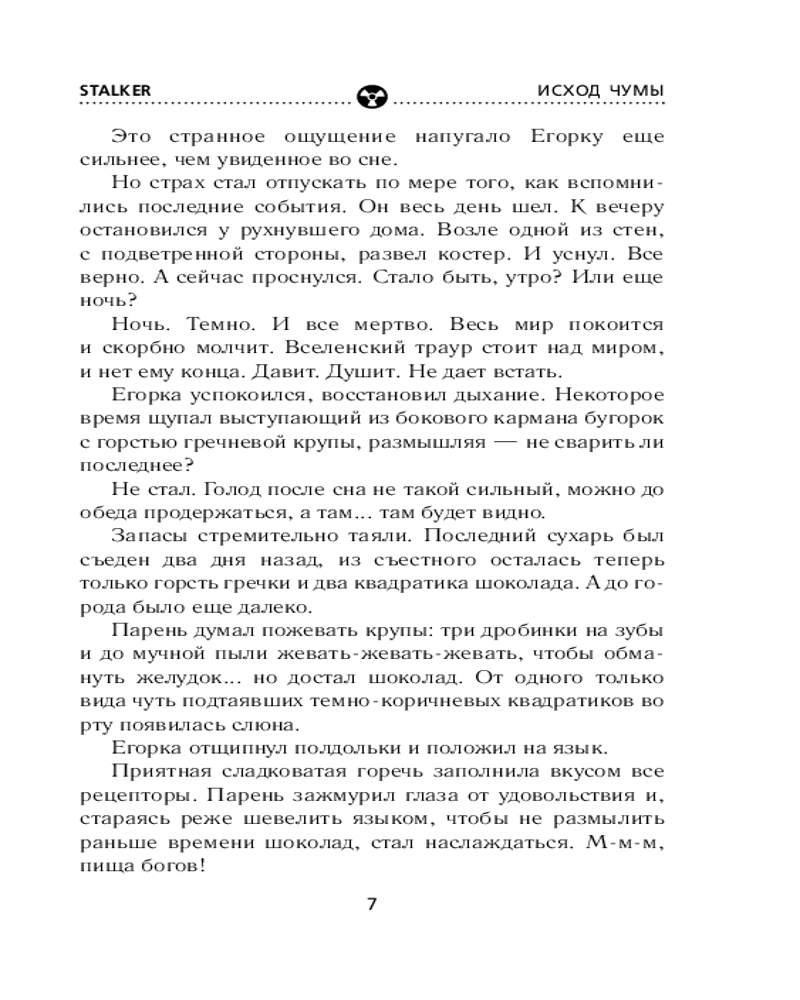 STALKER ИСХОД ЧУМЫ

Это странное ощущение напугало Егорку еще сильнее, чем увиденное во сне.

Но страх стал отпускать по мере того, как вспомнились последние события. Он весь день шел. К вечеру остановился у рухнувшего дома. Возле одной из стен, с подветренной стороны, развел костер. И уснул. Все верно. А сейчас проснулся. Стало быть, утро? Или еще ночь?

Ночь. Темно. И все мертво. Весь мир покоится и скорбно молчит. Вселенский траур стоит над миром, и нет ему конца. Давит. Душит. Не дает встать.

Егорка успокоился, восстановил дыхание. Некоторое время щупал выступающий из бокового кармана бугорок с горстью гречневой крупы, размышляя — не сварить ли последнее?

Не стал. Голод после сна не такой сильный, можно до обеда продержаться, а там... там будет видно.

Запасы стремительно таяли. Последний сухарь был съеден два дня назад, из съестного осталась теперь только горсть гречки и два квадратика шоколада. А до города было еще далеко.

Парень думал пожевать крупы: три дробинки на зубы и до мучной пыли жевать-жевать-жевать, чтобы обмануть желудок... но достал шоколад. От одного только вида чуть подтаявших темно-коричневых квадратиков во рту появилась слюна.

Егорка отщипнул полдольки и положил на язык.

Приятная сладковатая горечь заполнила вкусом все рецепторы. Парень зажмурил глаза от удовольствия и, стараясь реже шевелить языком, чтобы не размылить раньше времени шоколад, стал наслаждаться. М-м-м, пища богов!

7